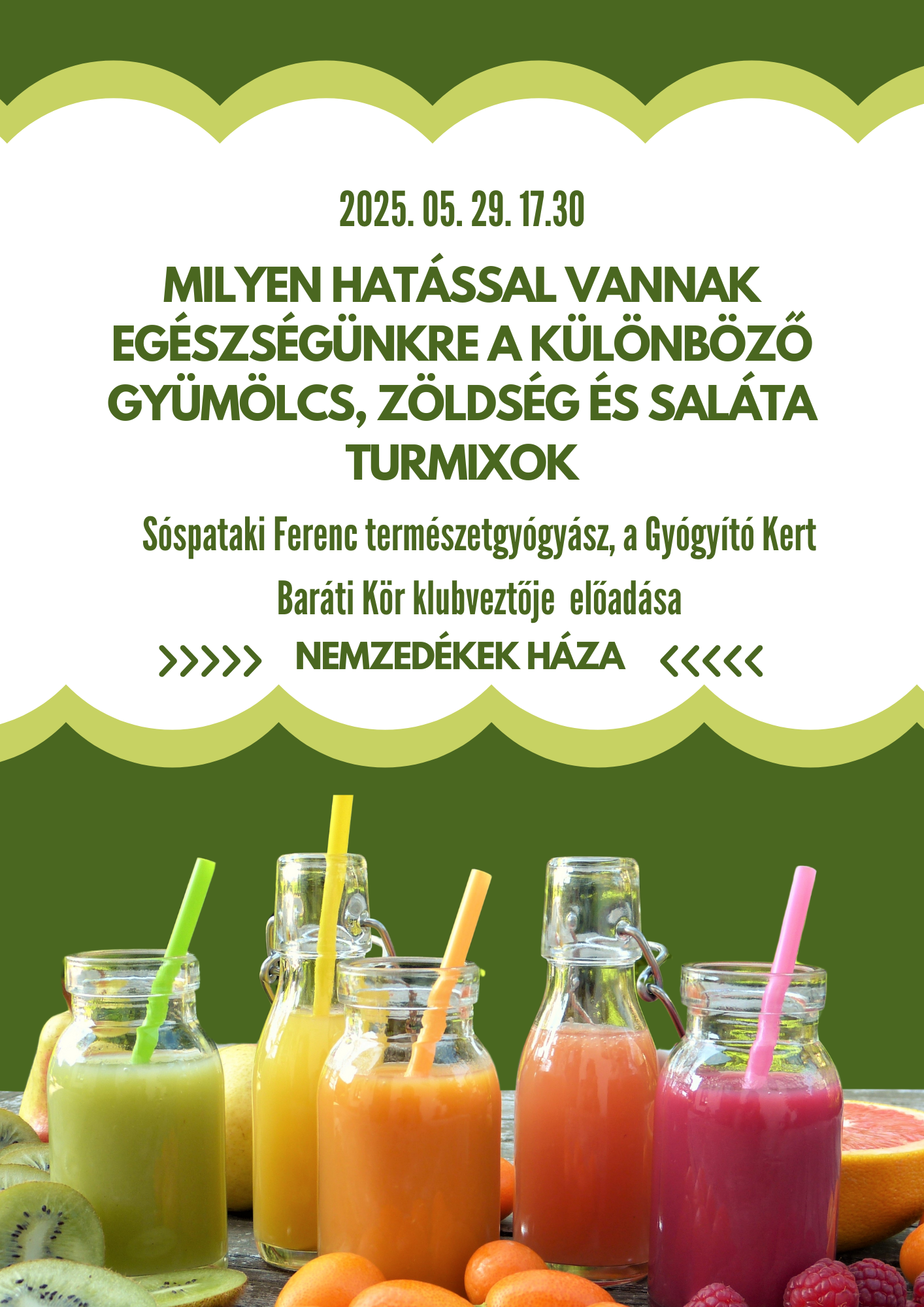 2025. 05. 29. 17.30

MILYEN HATÁSSAL VANNAK EGÉSZSÉGÜNKRE A KÜLÖNBÖZŐ GYÜMÖLCS, ZÖLDSÉG ÉS SALÁTA TURMIXOK

Sóspataki Ferenc természetgyógyász, a Gyógyító Kert Baráti Kör klubveztője előadása

>>>>> NEMZEDÉKEK HÁZA <<<<<